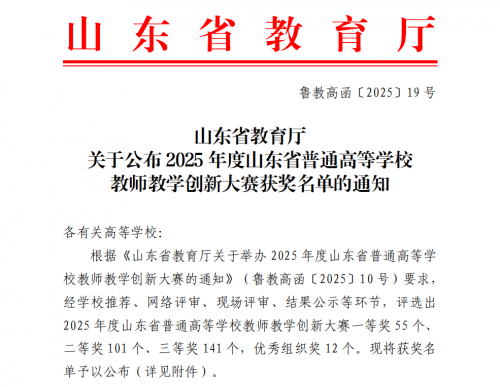 山东省教育厅

鲁教高函〔2025〕19号

山东省教育厅
关于公布2025年度山东省普通高等学校
教师教学创新大赛获奖名单的通知

各有关高等学校:

根据《山东省教育厅关于举办2025年度山东省普通高等学校教师教学创新大赛的通知》（鲁教高函〔2025〕10号）要求，经学校推荐、网络评审、现场评审、结果公示等环节，评选出2025年度山东省普通高等学校教师教学创新大赛一等奖55个、二等奖101个、三等奖141个，优秀组织奖12个。现将获奖名单予以公布（详见附件）。